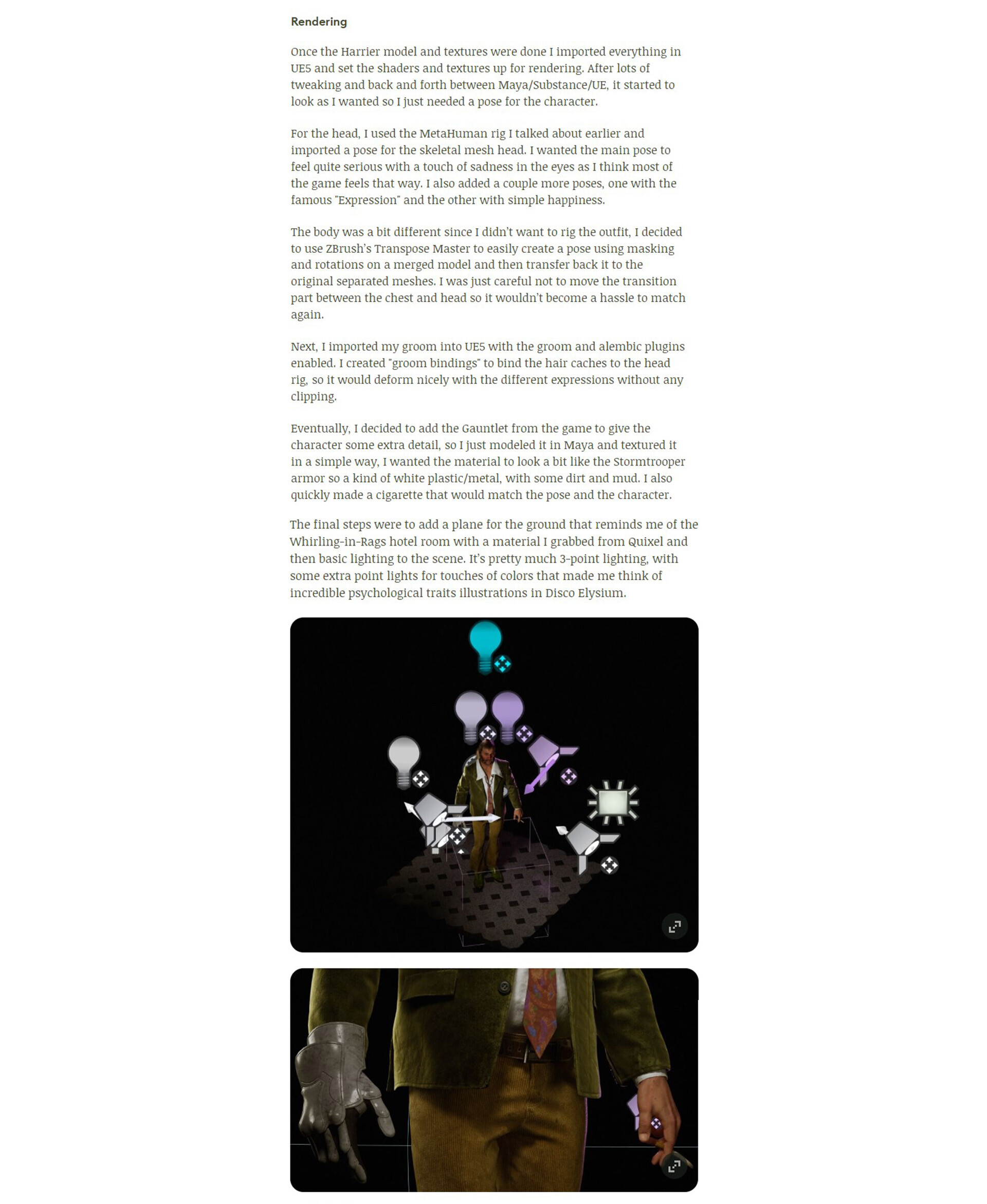 Rendering

Once the Harrier model and textures were done I imported everything in UE5 and set the shaders and textures up for rendering. After lots of tweaking and back and forth between Maya/Substance/UE, it started to look as I wanted so I just needed a pose for the character.

For the head, I used the MetaHuman rig I talked about earlier and imported a pose for the skeletal mesh head. I wanted the main pose to feel quite serious with a touch of sadness in the eyes as I think most of the game feels that way. I also added a couple more poses, one with the famous "Expression" and the other with simple happiness.

The body was a bit different since I didn't want to rig the outfit, I decided to use ZBrush's Transpose Master to easily create a pose using masking and rotations on a merged model and then transfer back it to the original separated meshes. I was just careful not to move the transition part between the chest and head so it wouldn't become a hassle to match again.

Next, I imported my groom into UE5 with the groom and alembic plugins enabled. I created "groom bindings" to bind the hair caches to the head rig, so it would deform nicely with the different expressions without any clipping.

Eventually, I decided to add the Gauntlet from the game to give the character some extra detail, so I just modeled it in Maya and textured it in a simple way, I wanted the material to look a bit like the Stormtrooper armor so a kind of white plastic/metal, with some dirt and mud. I also quickly made a cigarette that would match the pose and the character.

The final steps were to add a plane for the ground that reminds me of the Whirling-in-Rags hotel room with a material I grabbed from Quixel and then basic lighting to the scene. It's pretty much 3-point lighting, with some extra point lights for touches of colors that made me think of incredible psychological traits illustrations in Disco Elysium.